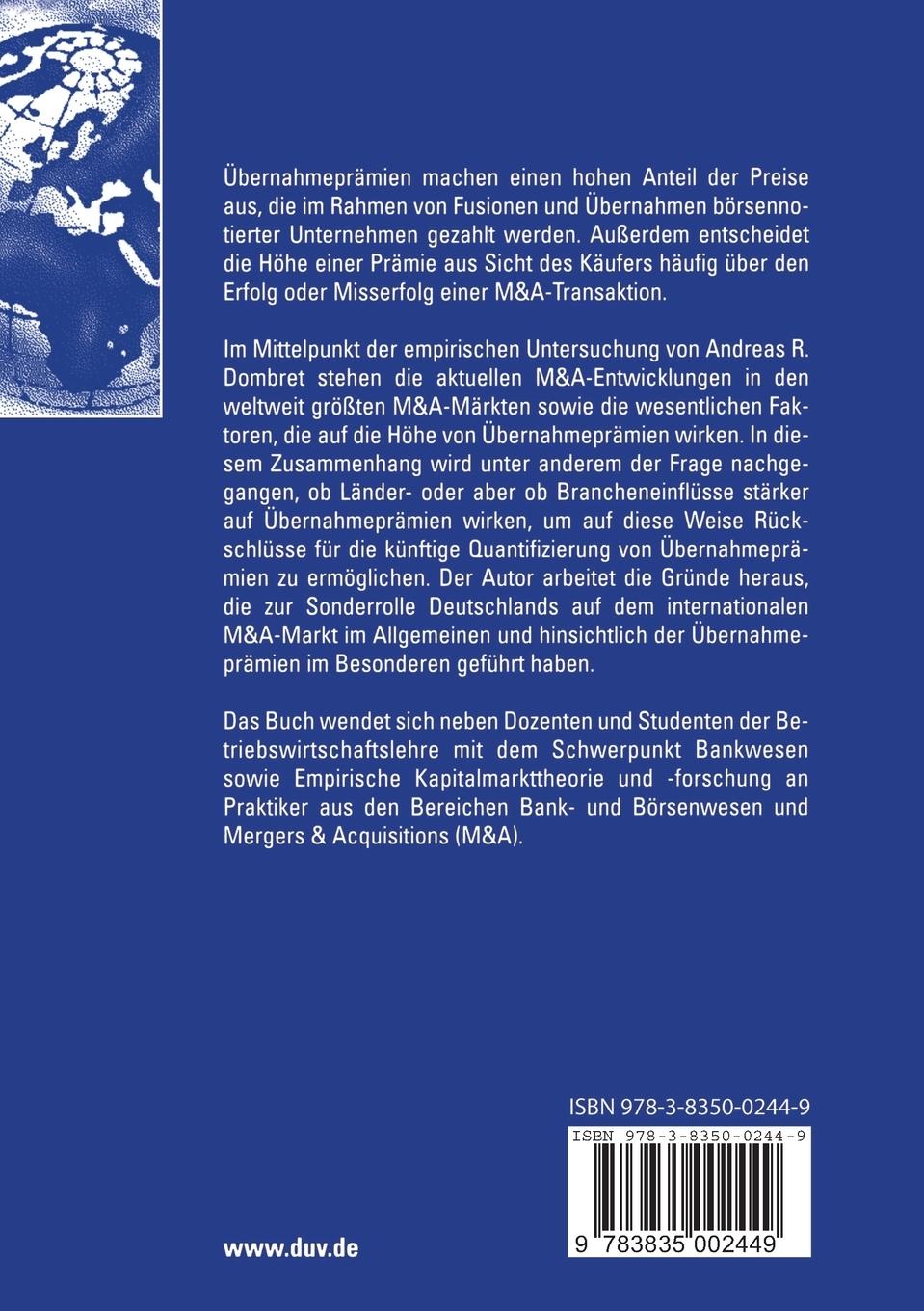 Übernahmeprämien machen einen hohen Anteil der Preise aus, die im Rahmen von Fusionen und Übernahmen börsennotierter Unternehmen gezahlt werden. Außerdem entscheidet die Höhe einer Prämie aus Sicht des Käufers häufig über den Erfolg oder Misserfolg einer M&A-Transaktion.

Im Mittelpunkt der empirischen Untersuchung von Andreas R. Dombret stehen die aktuellen M&A-Entwicklungen in den weltweit größten M&A-Märkten sowie die wesentlichen Faktoren, die auf die Höhe von Übernahmeprämien wirken. In diesem Zusammenhang wird unter anderem der Frage nachgegangen, ob Länder- oder aber ob Brancheneinflüsse stärker auf Übernahmeprämien wirken, um auf diese Weise Rückschlüsse für die künftige Quantifizierung von Übernahmeprämien zu ermöglichen. Der Autor arbeitet die Gründe heraus, die zur Sonderrolle Deutschlands auf dem internationalen M&A-Markt im Allgemeinen und hinsichtlich der Übernahmeprämien im Besonderen geführt haben.

Das Buch wendet sich neben Dozenten und Studenten der Betriebswirtschaftslehre mit dem Schwerpunkt Bankwesen sowie Empirische Kapitalmarkttheorie und -forschung an Praktiker aus den Bereichen Bank- und Börsenwesen und Mergers & Acquisitions (M&A).

ISBN 978-3-8350-0244-9

ISBN 978-3-8350-0244-9

9 783835 002449

www.duv.de